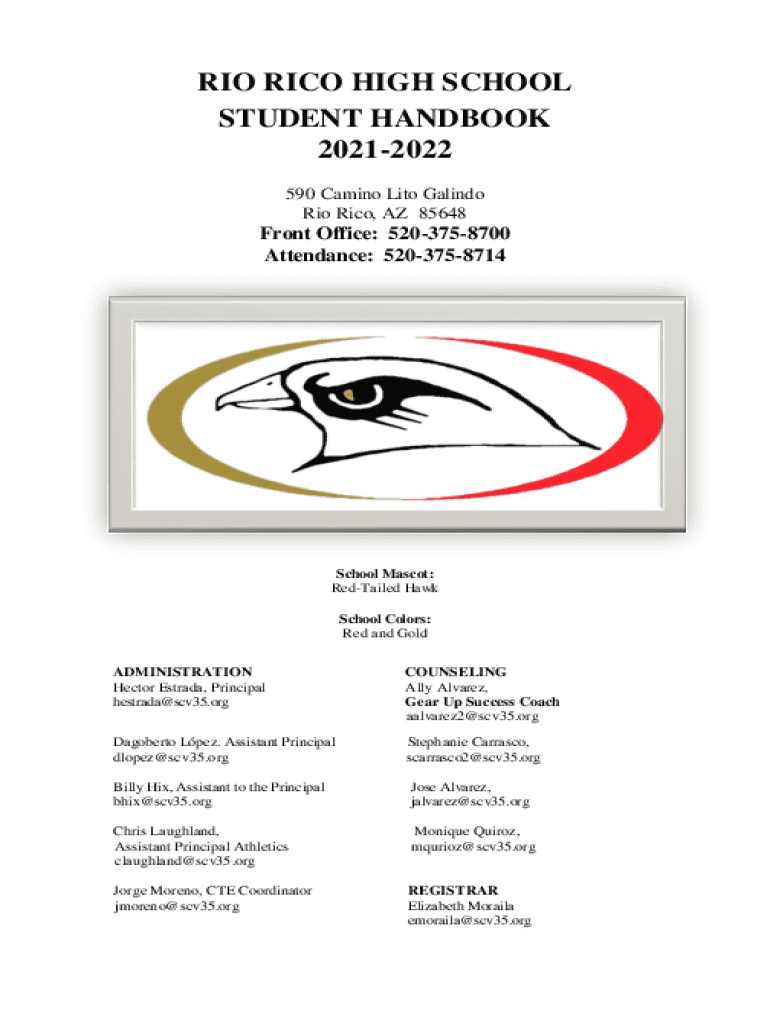 RIO RICO HIGH SCHOOL
STUDENT HANDBOOK
2021-2022

590 Camino Lito Galindo
Rio Rico, AZ 85648
Front Office: 520-375-8700
Attendance: 520-375-8714

School Mascot:
Red-Tailed Hawk

School Colors:
Red and Gold

ADMINISTRATION
Hector Estrada, Principal
hestrada@scv35.org

Dagoberto López. Assistant Principal
dlopez@scv35.org

Billy Hix, Assistant to the Principal
bhix@scv35.org

Chris Laughland,
Assistant Principal Athletics
claughland@scv35.org

Jorge Moreno, CTE Coordinator
jmoreno@scv35.org

COUNSELING
Ally Alvarez,
Gear Up Success Coach
aalvarez2@scv35.org

Stephanie Carrasco,
scarrasco2@scv35.org

Jose Alvarez,
jalvarez@scv35.org

Monique Quiroz,
mqurioz@scv35.org

REGISTRAR
Elizabeth Moraila
emoraila@scv35.org